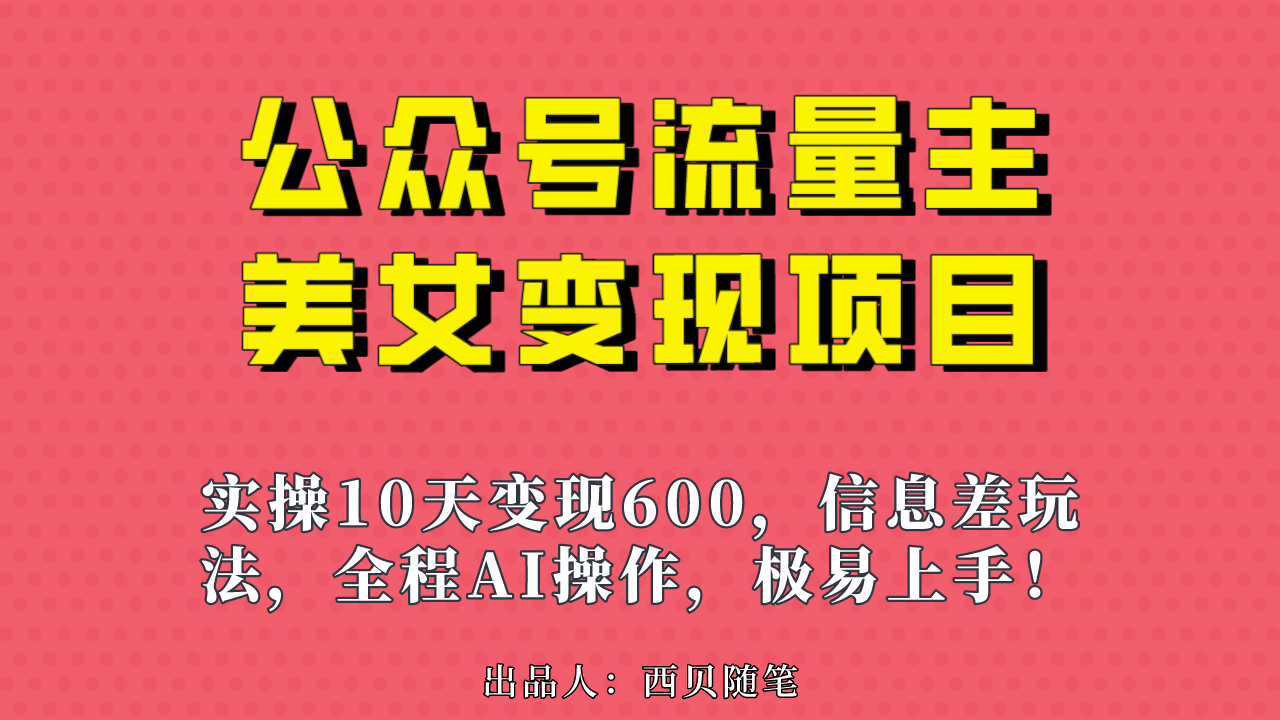 公众号流量主
美女变现项目

实操10天变现600，信息差玩法，全程AI操作，极易上手！

出品人：西贝随笔